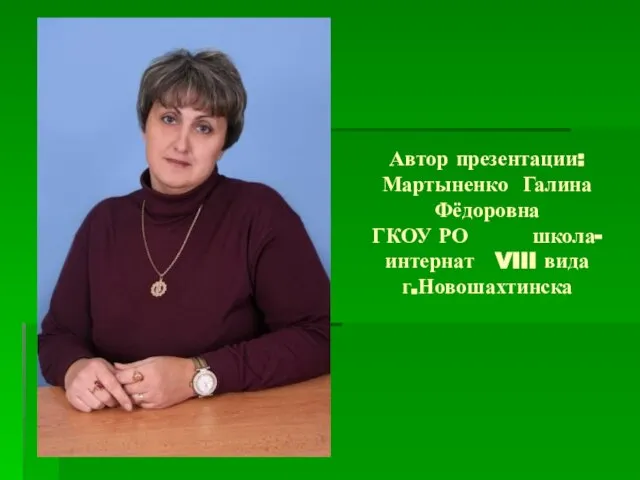 Автор презентации: Мартыненко Галина Фёдоровна ГКОУ РО школа-интернат VIII вида г.Новошахтинска